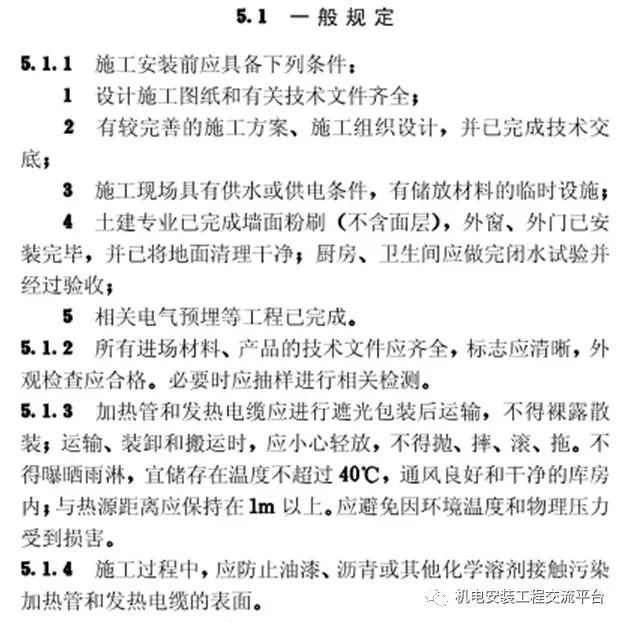 5.1 一般规定

5.1.1 施工安装前应具备下列条件：

1 设计施工图纸和有关技术文件齐全；

2 有较完善的施工方案、施工组织设计，并已完成技术交底；

3 施工现场具有供水或供电条件，有储放材料的临时设施；

4 土建专业已完成墙面粉刷（不含面层），外窗、外门已安装完毕，并已将地面清理干净；厨房、卫生间应做完闭水试验并经过验收；

5 相关电气预埋等工程已完成。

5.1.2 所有进场材料、产品的技术文件应齐全，标志应清晰，外观检查应合格。必要时应抽样进行相关检测。

5.1.3 加热管和发热电缆应进行遮光包装后运输，不得裸露散装；运输、装卸和搬运时，应小心轻放，不得抛、摔、滚、拖。不得曝晒雨淋，宜储存在温度不超过40℃，通风良好和干净的库房内；与热源距离应保持在1m以上。应避免因环境温度和物理压力受到损害。

5.1.4 施工过程中，应防止油漆、沥青或其他化学溶剂接触污染加热管和发热电缆的表面。

机电安装工程交流平台